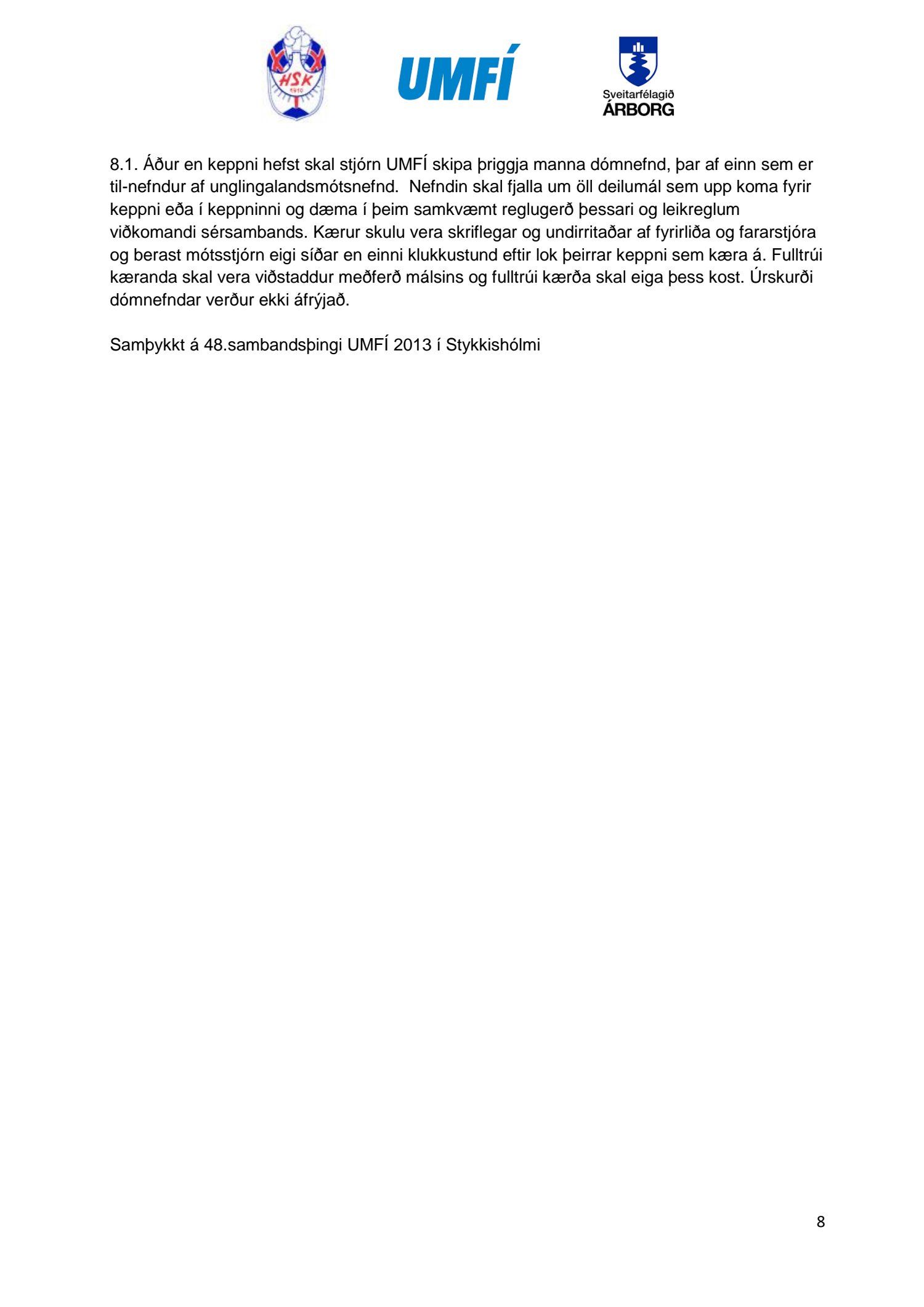 HSK
1910

UMFÍ

Sveitarfélagið
ÁRBORG

8.1. Áður en keppni hefst skal stjórn UMFÍ skipa þriggja manna dómnefnd, þar af einn sem er til-nefndur af unglingalandsmótsnefnd. Nefndin skal fjalla um öll deilumál sem upp koma fyrir keppni eða í keppninni og dæma í þeim samkvæmt reglugerð þessari og leikreglum viðkomandi sérsambands. Kærur skulu vera skriflegar og undirritaðar af fyrirliða og fararstjóra og berast mótsstjórn eigi síðar en einni klukkustund eftir lok þeirrar keppni sem kæra á. Fulltrúi kæranda skal vera viðstaddur meðferð málsins og fulltrúi kærða skal eiga þess kost. Úrskurði dómnefndar verður ekki áfrýjað.

Samþykkt á 48.sambandsþingi UMFÍ 2013 í Stykkishólmi

8